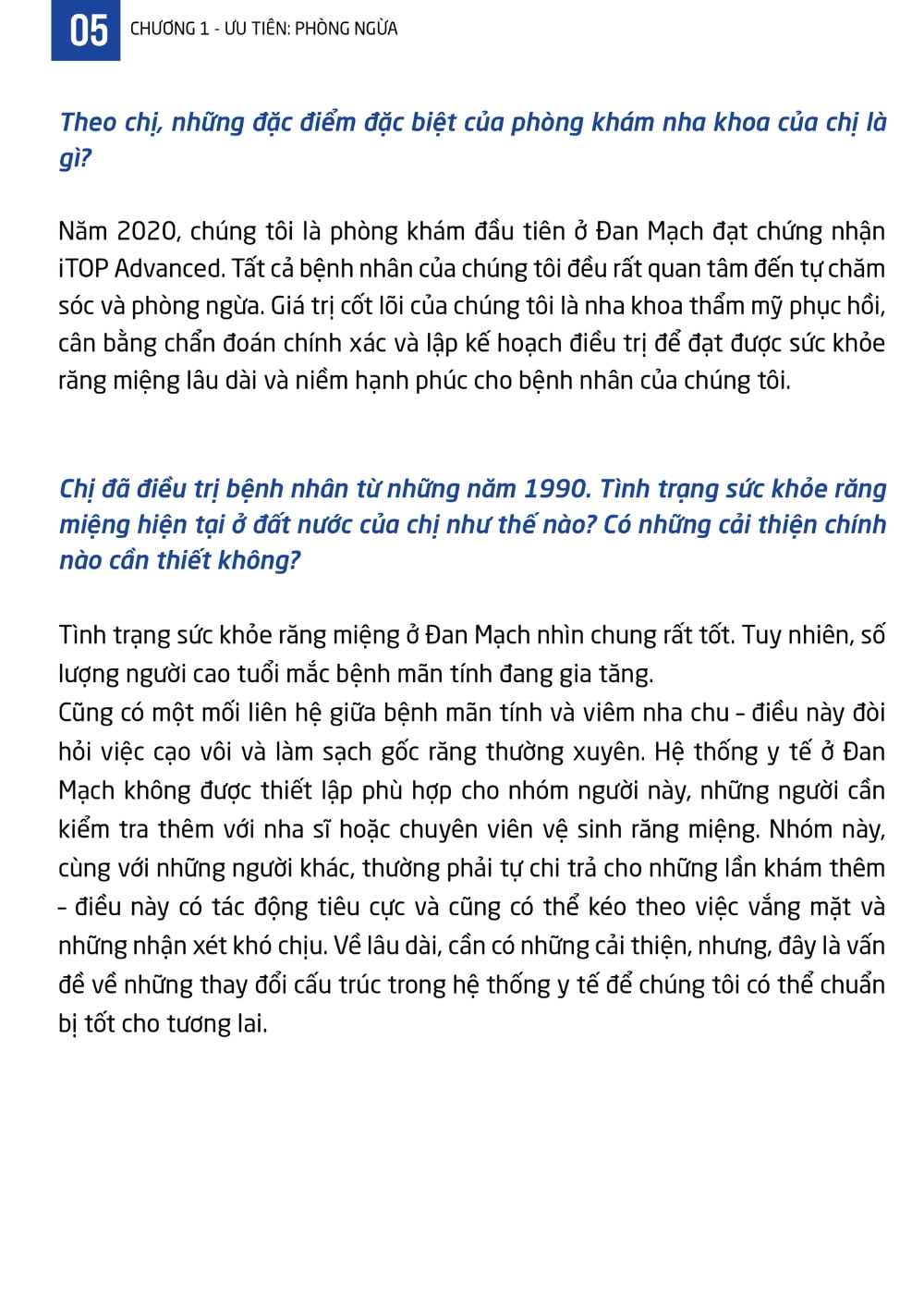 05 CHƯƠNG 1 - ƯU TIÊN: PHÒNG NGỪA

Theo chị, những đặc điểm đặc biệt của phòng khám nha khoa của chị là gì?

Năm 2020, chúng tôi là phòng khám đầu tiên ở Đan Mạch đạt chứng nhận iTOP Advanced. Tất cả bệnh nhân của chúng tôi đều rất quan tâm đến tự chăm sóc và phòng ngừa. Giá trị cốt lõi của chúng tôi là nha khoa thẩm mỹ phục hồi, cân bằng chẩn đoán chính xác và lập kế hoạch điều trị để đạt được sức khỏe răng miệng lâu dài và niềm hạnh phúc cho bệnh nhân của chúng tôi.

Chị đã điều trị bệnh nhân từ những năm 1990. Tình trạng sức khỏe răng miệng hiện tại ở đất nước của chị như thế nào? Có những cải thiện chính nào cần thiết không?

Tình trạng sức khỏe răng miệng ở Đan Mạch nhìn chung rất tốt. Tuy nhiên, số lượng người cao tuổi mắc bệnh mãn tính đang gia tăng.
Cũng có một mối liên hệ giữa bệnh mãn tính và viêm nha chu – điều này đòi hỏi việc cạo vôi và làm sạch gốc răng thường xuyên. Hệ thống y tế ở Đan Mạch không được thiết lập phù hợp cho nhóm người này, những người cần kiểm tra thêm với nha sĩ hoặc chuyên viên vệ sinh răng miệng. Nhóm này, cùng với những người khác, thường phải tự chi trả cho những lần khám thêm – điều này có tác động tiêu cực và cũng có thể kéo theo việc vắng mặt và những nhận xét khó chịu. Về lâu dài, cần có những cải thiện, nhưng, đây là vấn đề về những thay đổi cấu trúc trong hệ thống y tế để chúng tôi có thể chuẩn bị tốt cho tương lai.